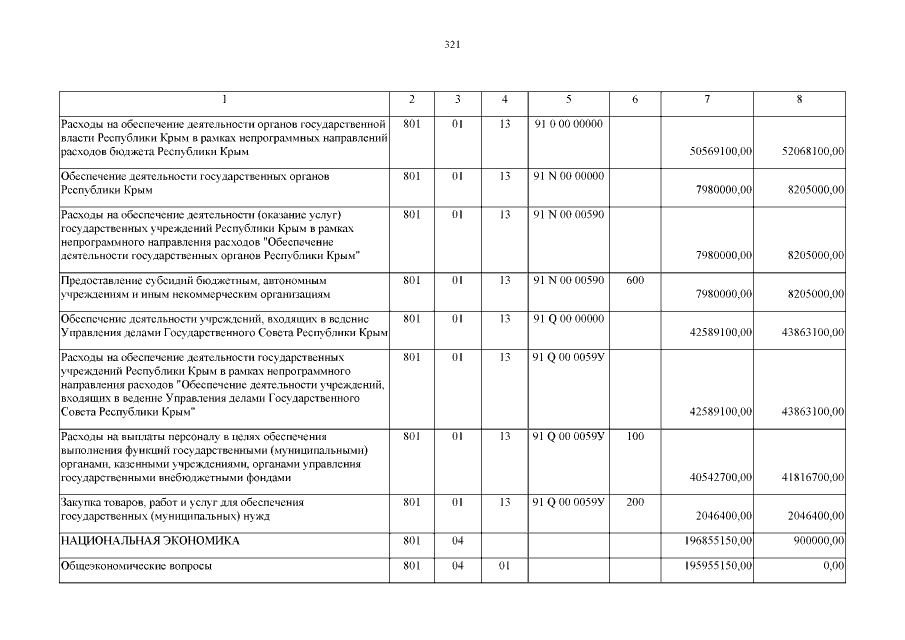 321

| 1 | 2 | 3 | 4 | 5 | 6 | 7 | 8 |
|---|---|---|---|---|---|---|---|
| Расходы на обеспечение деятельности органов государственной власти Республики Крым в рамках непрограммных направлений расходов бюджета Республики Крым | 801 | 01 | 13 | 91 0 00 00000 | | 50569100,00 | 52068100,00 |
| Обеспечение деятельности государственных органов Республики Крым | 801 | 01 | 13 | 91 N 00 00000 | | 7980000,00 | 8205000,00 |
| Расходы на обеспечение деятельности (оказание услуг) государственных учреждений Республики Крым в рамках непрограммного направления расходов "Обеспечение деятельности государственных органов Республики Крым" | 801 | 01 | 13 | 91 N 00 00590 | | 7980000,00 | 8205000,00 |
| Предоставление субсидий бюджетным, автономным учреждениям и иным некоммерческим организациям | 801 | 01 | 13 | 91 N 00 00590 | 600 | 7980000,00 | 8205000,00 |
| Обеспечение деятельности учреждений, входящих в ведение Управления делами Государственного Совета Республики Крым | 801 | 01 | 13 | 91 Q 00 00000 | | 42589100,00 | 43863100,00 |
| Расходы на обеспечение деятельности государственных учреждений Республики Крым в рамках непрограммного направления расходов "Обеспечение деятельности учреждений, входящих в ведение Управления делами Государственного Совета Республики Крым" | 801 | 01 | 13 | 91 Q 00 0059У | | 42589100,00 | 43863100,00 |
| Расходы на выплаты персоналу в целях обеспечения выполнения функций государственными (муниципальными) органами, казенными учреждениями, органами управления государственными внебюджетными фондами | 801 | 01 | 13 | 91 Q 00 0059У | 100 | 40542700,00 | 41816700,00 |
| Закупка товаров, работ и услуг для обеспечения государственных (муниципальных) нужд | 801 | 01 | 13 | 91 Q 00 0059У | 200 | 2046400,00 | 2046400,00 |
| НАЦИОНАЛЬНАЯ ЭКОНОМИКА | 801 | 04 | | | | 196855150,00 | 900000,00 |
| Общеэкономические вопросы | 801 | 04 | 01 | | | 195955150,00 | 0,00 |